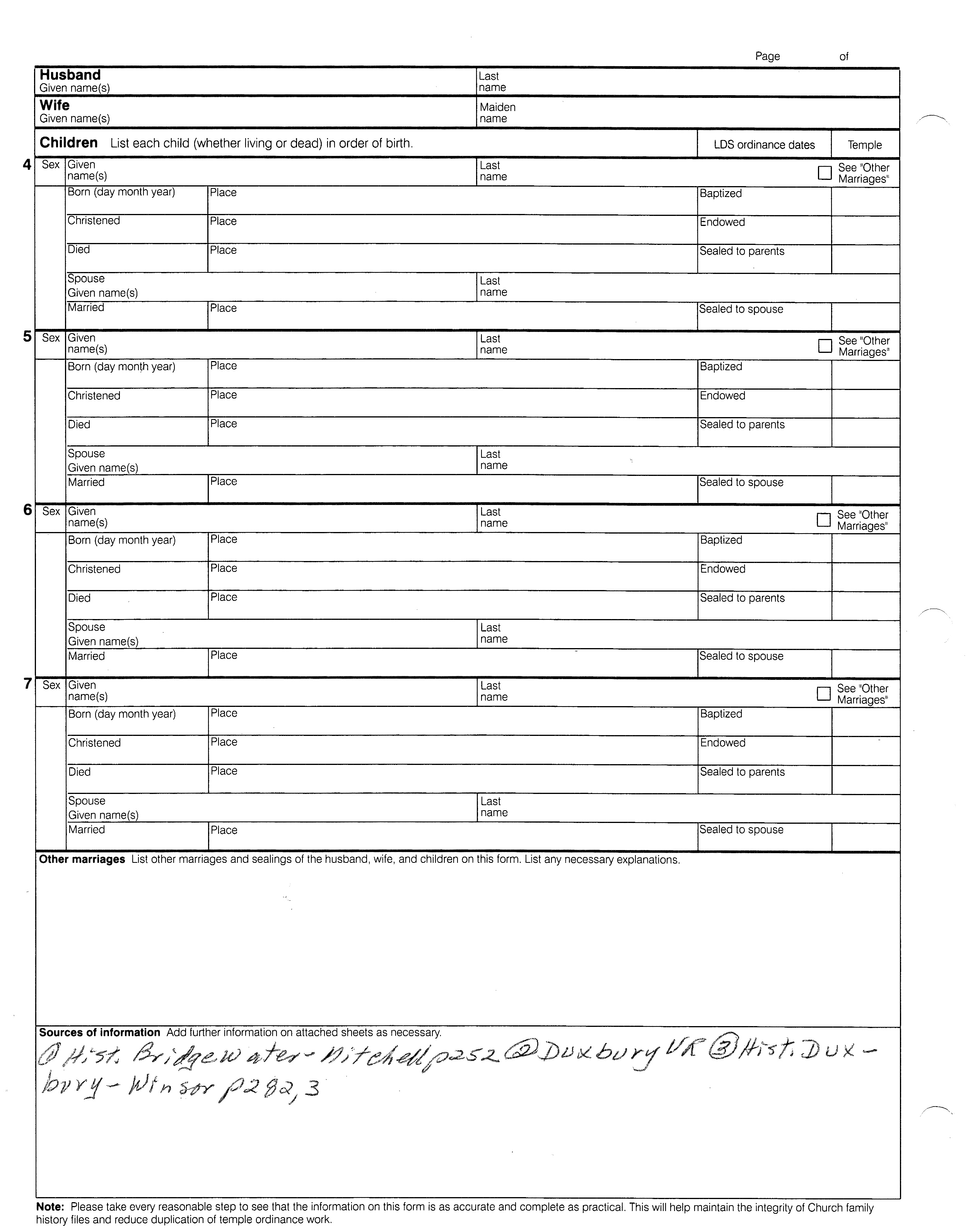 Page of

Husband
Given name(s)

Last name

Wife
Given name(s)

Maiden name

Children List each child (whether living or dead) in order of birth.

LDS ordinance dates

Temple

4 Sex Given name(s) Last name See "Other Marriages"
Born (day month year) Place Baptized
Christened Place Endowed
Died Place Sealed to parents
Spouse Given name(s) Last name
Married Place Sealed to spouse

5 Sex Given name(s) Last name See "Other Marriages"
Born (day month year) Place Baptized
Christened Place Endowed
Died Place Sealed to parents
Spouse Given name(s) Last name
Married Place Sealed to spouse

6 Sex Given name(s) Last name See "Other Marriages"
Born (day month year) Place Baptized
Christened Place Endowed
Died Place Sealed to parents
Spouse Given name(s) Last name
Married Place Sealed to spouse

7 Sex Given name(s) Last name See "Other Marriages"
Born (day month year) Place Baptized
Christened Place Endowed
Died Place Sealed to parents
Spouse Given name(s) Last name
Married Place Sealed to spouse

Other marriages List other marriages and sealings of the husband, wife, and children on this form. List any necessary explanations.

Sources of information Add further information on attached sheets as necessary.

① Hist. Bridgewater - Mitchell p252 ② Duxbury VR ③ Hist. Duxbury - Winsor p282, 3

Note: Please take every reasonable step to see that the information on this form is as accurate and complete as practical. This will help maintain the integrity of Church family history files and reduce duplication of temple ordinance work.